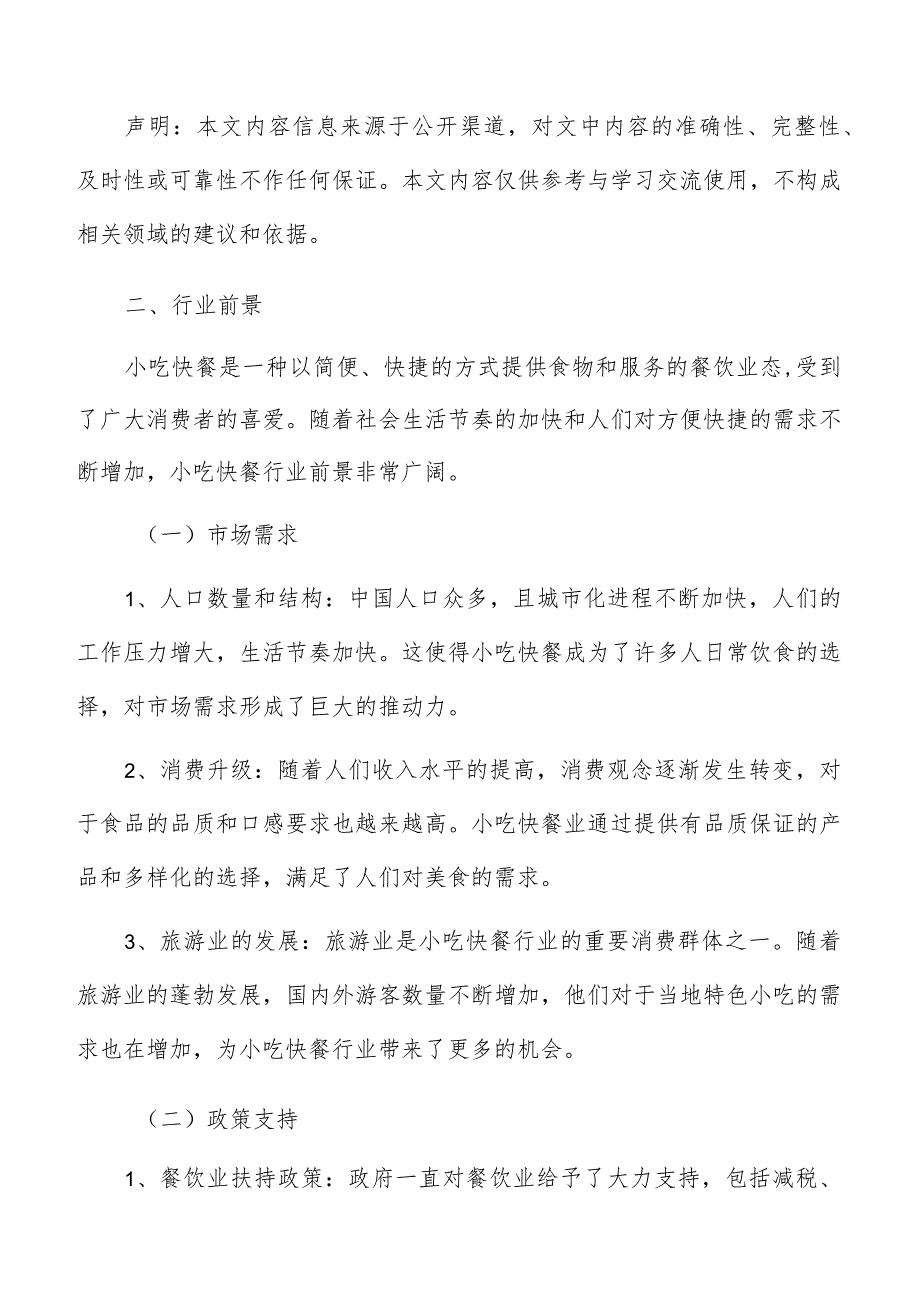 声明：本文内容信息来源于公开渠道，对文中内容的准确性、完整性、及时性或可靠性不作任何保证。本文内容仅供参考与学习交流使用，不构成相关领域的建议和依据。

二、行业前景

小吃快餐是一种以简便、快捷的方式提供食物和服务的餐饮业态,受到了广大消费者的喜爱。随着社会生活节奏的加快和人们对方便快捷的需求不断增加，小吃快餐行业前景非常广阔。

（一）市场需求

1、人口数量和结构：中国人口众多，且城市化进程不断加快，人们的工作压力增大，生活节奏加快。这使得小吃快餐成为了许多人日常饮食的选择，对市场需求形成了巨大的推动力。

2、消费升级：随着人们收入水平的提高，消费观念逐渐发生转变，对于食品的品质和口感要求也越来越高。小吃快餐业通过提供有品质保证的产品和多样化的选择，满足了人们对美食的需求。

3、旅游业的发展：旅游业是小吃快餐行业的重要消费群体之一。随着旅游业的蓬勃发展，国内外游客数量不断增加，他们对于当地特色小吃的需求也在增加，为小吃快餐行业带来了更多的机会。

（二）政策支持

1、餐饮业扶持政策：政府一直对餐饮业给予了大力支持，包括减税、